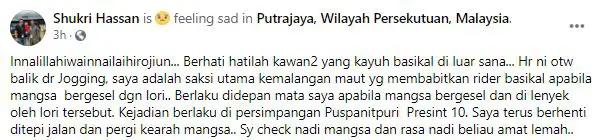 Shukri Hassan is feeling sad in Putrajaya, Wilayah Persekutuan, Malaysia.
3h ·

Innalillahiwainnailaihirojiun... Berhati hatilah kawan2 yang kayuh basikal di luar sana... Hr ni otw balik dr Jogging, saya adalah saksi utama kemalangan maut yg membabitkan rider basikal apabila mangsa bergesel dgn lori.. Berlaku didepan mata saya apabila mangsa bergesel dan di lenyek oleh lori tersebut. Kejadian berlaku di persimpangan Puspanitpuri Presint 10. Saya terus berhenti ditepi jalan dan pergi kearah mangsa.. Sy check nadi mangsa dan rasa nadi beliau amat lemah..